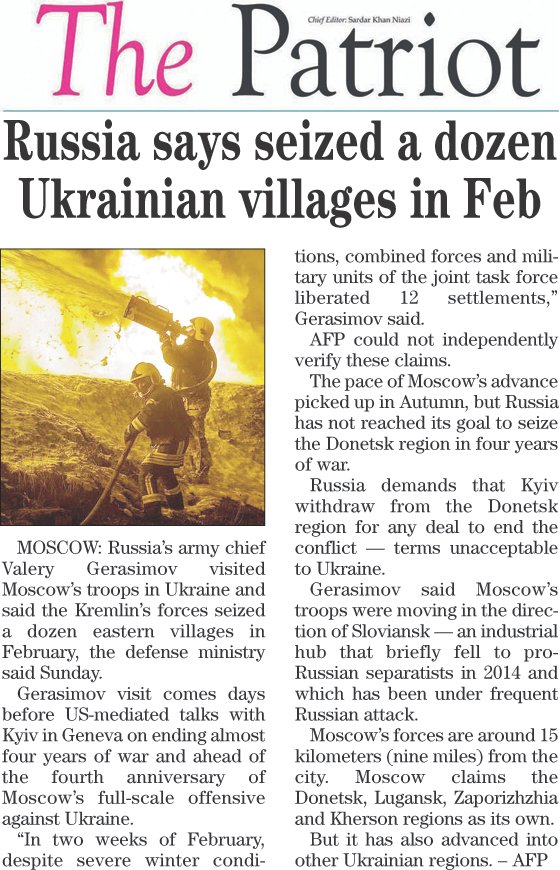 The Patriot

Chief Editor: Sardar Khan Niazi

Russia says seized a dozen Ukrainian villages in Feb

MOSCOW: Russia's army chief Valery Gerasimov visited Moscow's troops in Ukraine and said the Kremlin's forces seized a dozen eastern villages in February, the defense ministry said Sunday.

Gerasimov visit comes days before US-mediated talks with Kyiv in Geneva on ending almost four years of war and ahead of the fourth anniversary of Moscow's full-scale offensive against Ukraine.

"In two weeks of February, despite severe winter conditions, combined forces and military units of the joint task force liberated 12 settlements," Gerasimov said.

AFP could not independently verify these claims.

The pace of Moscow's advance picked up in Autumn, but Russia has not reached its goal to seize the Donetsk region in four years of war.

Russia demands that Kyiv withdraw from the Donetsk region for any deal to end the conflict — terms unacceptable to Ukraine.

Gerasimov said Moscow's troops were moving in the direction of Sloviansk — an industrial hub that briefly fell to pro-Russian separatists in 2014 and which has been under frequent Russian attack.

Moscow's forces are around 15 kilometers (nine miles) from the city. Moscow claims the Donetsk, Lugansk, Zaporizhzhia and Kherson regions as its own.

But it has also advanced into other Ukrainian regions. – AFP